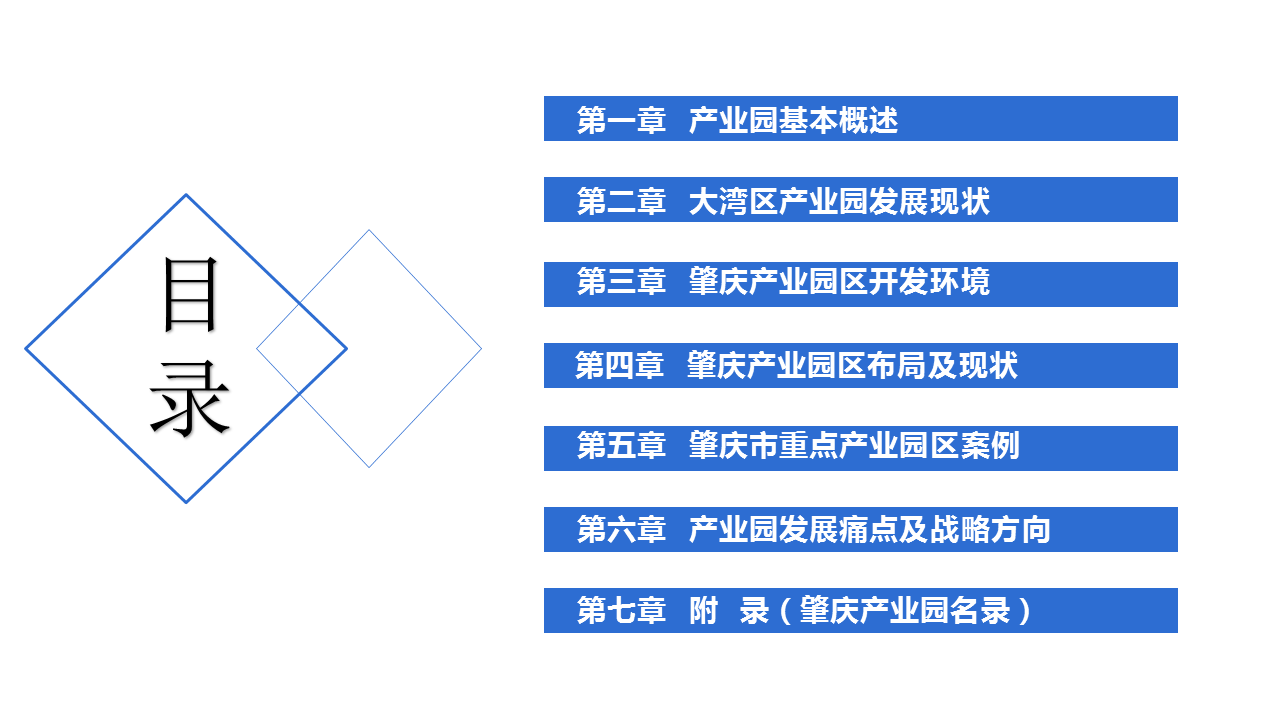 目录

第一章 产业园基本概述

第二章 大湾区产业园发展现状

第三章 肇庆产业园区开发环境

第四章 肇庆产业园区布局及现状

第五章 肇庆市重点产业园区案例

第六章 产业园发展痛点及战略方向

第七章 附 录（肇庆产业园名录）